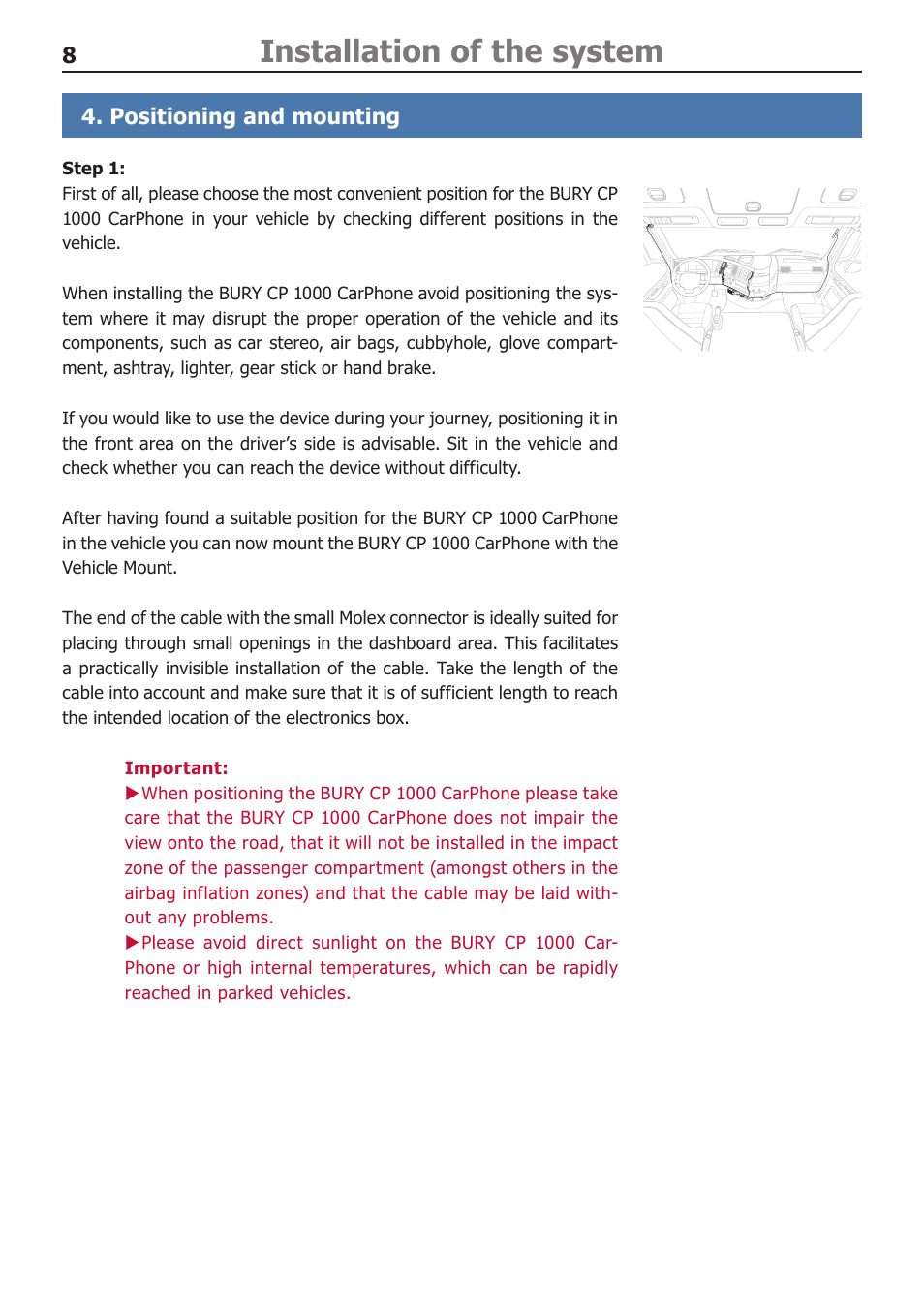 8 Installation of the system

4. Positioning and mounting

Step 1:
First of all, please choose the most convenient position for the BURY CP 1000 CarPhone in your vehicle by checking different positions in the vehicle.

When installing the BURY CP 1000 CarPhone avoid positioning the system where it may disrupt the proper operation of the vehicle and its components, such as car stereo, air bags, cubbyhole, glove compartment, ashtray, lighter, gear stick or hand brake.

If you would like to use the device during your journey, positioning it in the front area on the driver's side is advisable. Sit in the vehicle and check whether you can reach the device without difficulty.

After having found a suitable position for the BURY CP 1000 CarPhone in the vehicle you can now mount the BURY CP 1000 CarPhone with the Vehicle Mount.

The end of the cable with the small Molex connector is ideally suited for placing through small openings in the dashboard area. This facilitates a practically invisible installation of the cable. Take the length of the cable into account and make sure that it is of sufficient length to reach the intended location of the electronics box.

Important:
▶When positioning the BURY CP 1000 CarPhone please take care that the BURY CP 1000 CarPhone does not impair the view onto the road, that it will not be installed in the impact zone of the passenger compartment (amongst others in the airbag inflation zones) and that the cable may be laid without any problems.
▶Please avoid direct sunlight on the BURY CP 1000 CarPhone or high internal temperatures, which can be rapidly reached in parked vehicles.